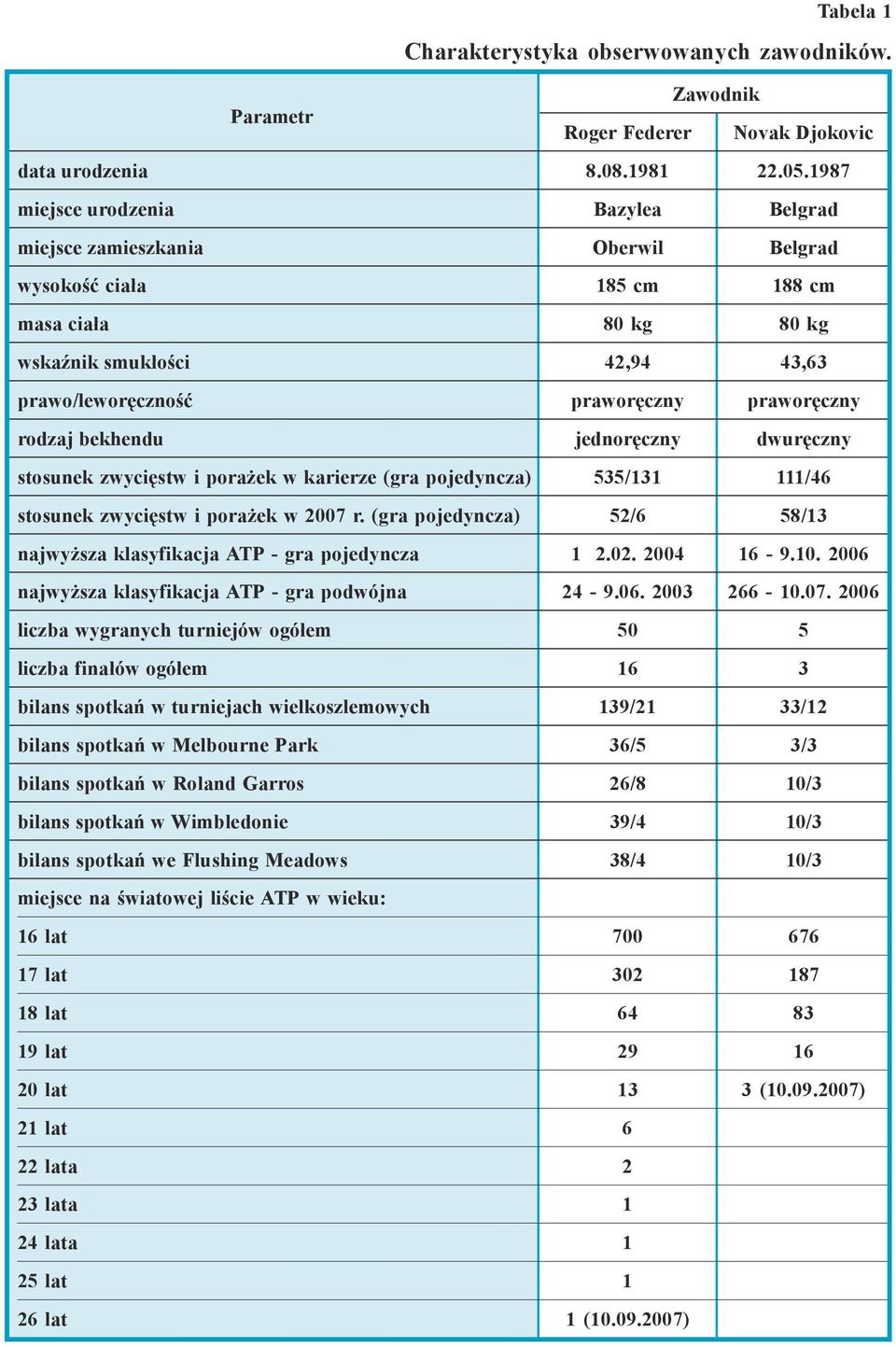 Tabela 1

Charakterystyka obserwowanych zawodników.

| Parametr | Zawodnik | |
|---|---|---|
| | Roger Federer | Novak Djokovic |
| data urodzenia | 8.08.1981 | 22.05.1987 |
| miejsce urodzenia | Bazylea | Belgrad |
| miejsce zamieszkania | Oberwil | Belgrad |
| wysokość ciała | 185 cm | 188 cm |
| masa ciała | 80 kg | 80 kg |
| wskaźnik smukłości | 42,94 | 43,63 |
| prawo/leworęczność | praworęczny | praworęczny |
| rodzaj bekhendu | jednoręczny | dwuręczny |
| stosunek zwycięstw i porażek w karierze (gra pojedyncza) | 535/131 | 111/46 |
| stosunek zwycięstw i porażek w 2007 r. (gra pojedyncza) | 52/6 | 58/13 |
| najwyższa klasyfikacja ATP - gra pojedyncza | 1 2.02. 2004 | 16 - 9.10. 2006 |
| najwyższa klasyfikacja ATP - gra podwójna | 24 - 9.06. 2003 | 266 - 10.07. 2006 |
| liczba wygranych turniejów ogółem | 50 | 5 |
| liczba finałów ogółem | 16 | 3 |
| bilans spotkań w turniejach wielkoszlemowych | 139/21 | 33/12 |
| bilans spotkań w Melbourne Park | 36/5 | 3/3 |
| bilans spotkań w Roland Garros | 26/8 | 10/3 |
| bilans spotkań w Wimbledonie | 39/4 | 10/3 |
| bilans spotkań we Flushing Meadows | 38/4 | 10/3 |
| miejsce na światowej liście ATP w wieku: | | |
| 16 lat | 700 | 676 |
| 17 lat | 302 | 187 |
| 18 lat | 64 | 83 |
| 19 lat | 29 | 16 |
| 20 lat | 13 | 3 (10.09.2007) |
| 21 lat | 6 | |
| 22 lata | 2 | |
| 23 lata | 1 | |
| 24 lata | 1 | |
| 25 lat | 1 | |
| 26 lat | 1 (10.09.2007) | |